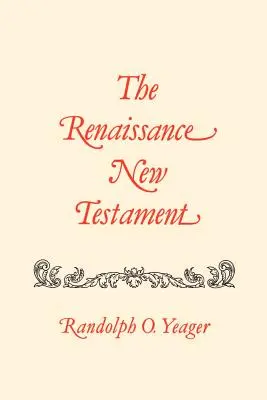 The Renaissance New Testament

Randolph O. Yeager